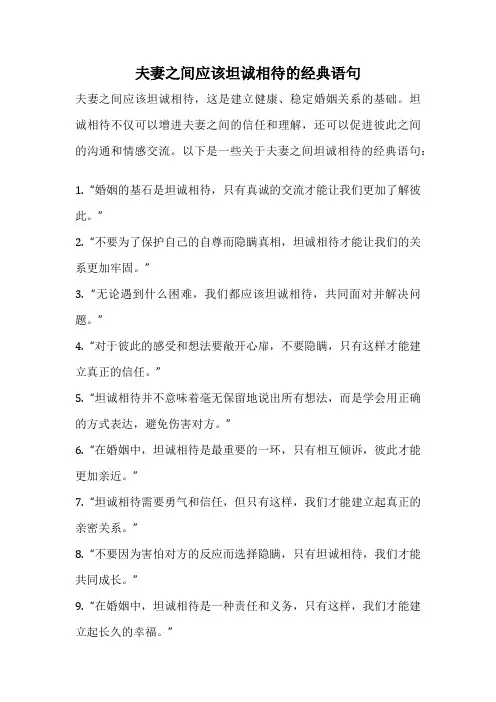 夫妻之间应该坦诚相待的经典语句

夫妻之间应该坦诚相待，这是建立健康、稳定婚姻关系的基础。坦诚相待不仅可以增进夫妻之间的信任和理解，还可以促进彼此之间的沟通和情感交流。以下是一些关于夫妻之间坦诚相待的经典语句：

1. “婚姻的基石是坦诚相待，只有真诚的交流才能让我们更加了解彼此。”

2. “不要为了保护自己的自尊而隐瞒真相，坦诚相待才能让我们的关系更加牢固。”

3. “无论遇到什么困难，我们都应该坦诚相待，共同面对并解决问题。”

4. “对于彼此的感受和想法要敞开心扉，不要隐瞒，只有这样才能建立真正的信任。”

5. “坦诚相待并不意味着毫无保留地说出所有想法，而是学会用正确的方式表达，避免伤害对方。”

6. “在婚姻中，坦诚相待是最重要的一环，只有相互倾诉，彼此才能更加亲近。”

7. “坦诚相待需要勇气和信任，但只有这样，我们才能建立起真正的亲密关系。”

8. “不要因为害怕对方的反应而选择隐瞒，只有坦诚相待，我们才能共同成长。”

9. “在婚姻中，坦诚相待是一种责任和义务，只有这样，我们才能建立起长久的幸福。”